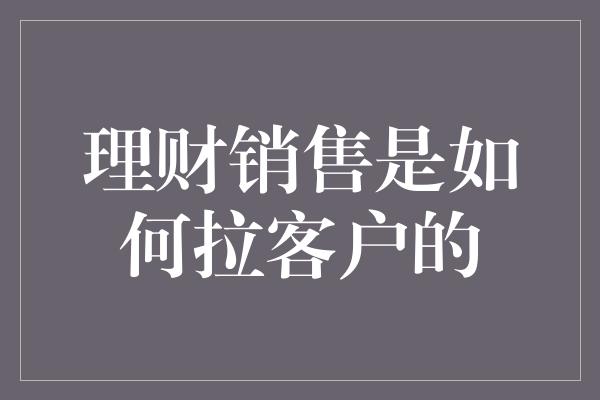 理财销售是如何拉客户的